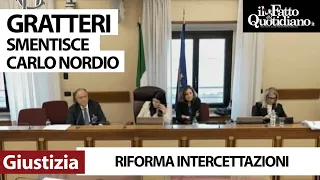 GRATTERI
SMENTISCE
CARLO NORDIO

il Fatto Quotidiano.it

Giustizia

RIFORMA INTERCETTAZIONI